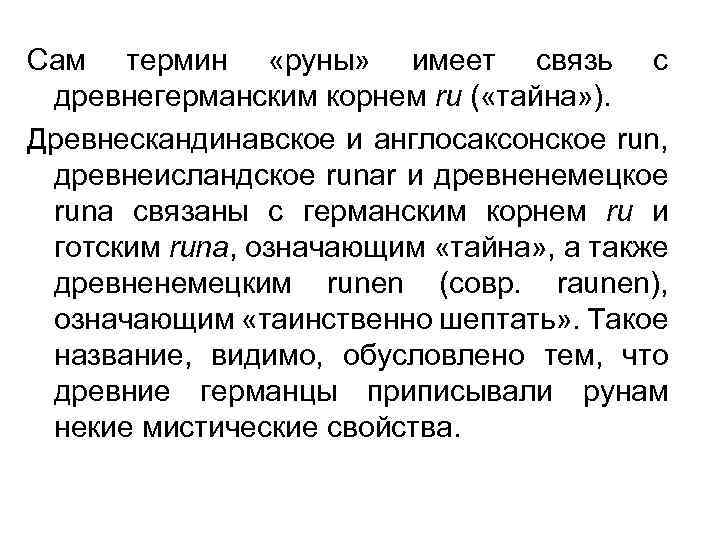 Сам термин «руны» имеет связь с древнегерманским корнем ru («тайна»).

Древнескандинавское и англосаксонское run, древнеисландское runar и древненемецкое runa связаны с германским корнем ru и готским runa, означающим «тайна», а также древненемецким runen (совр. raunen), означающим «таинственно шептать». Такое название, видимо, обусловлено тем, что древние германцы приписывали рунам некие мистические свойства.